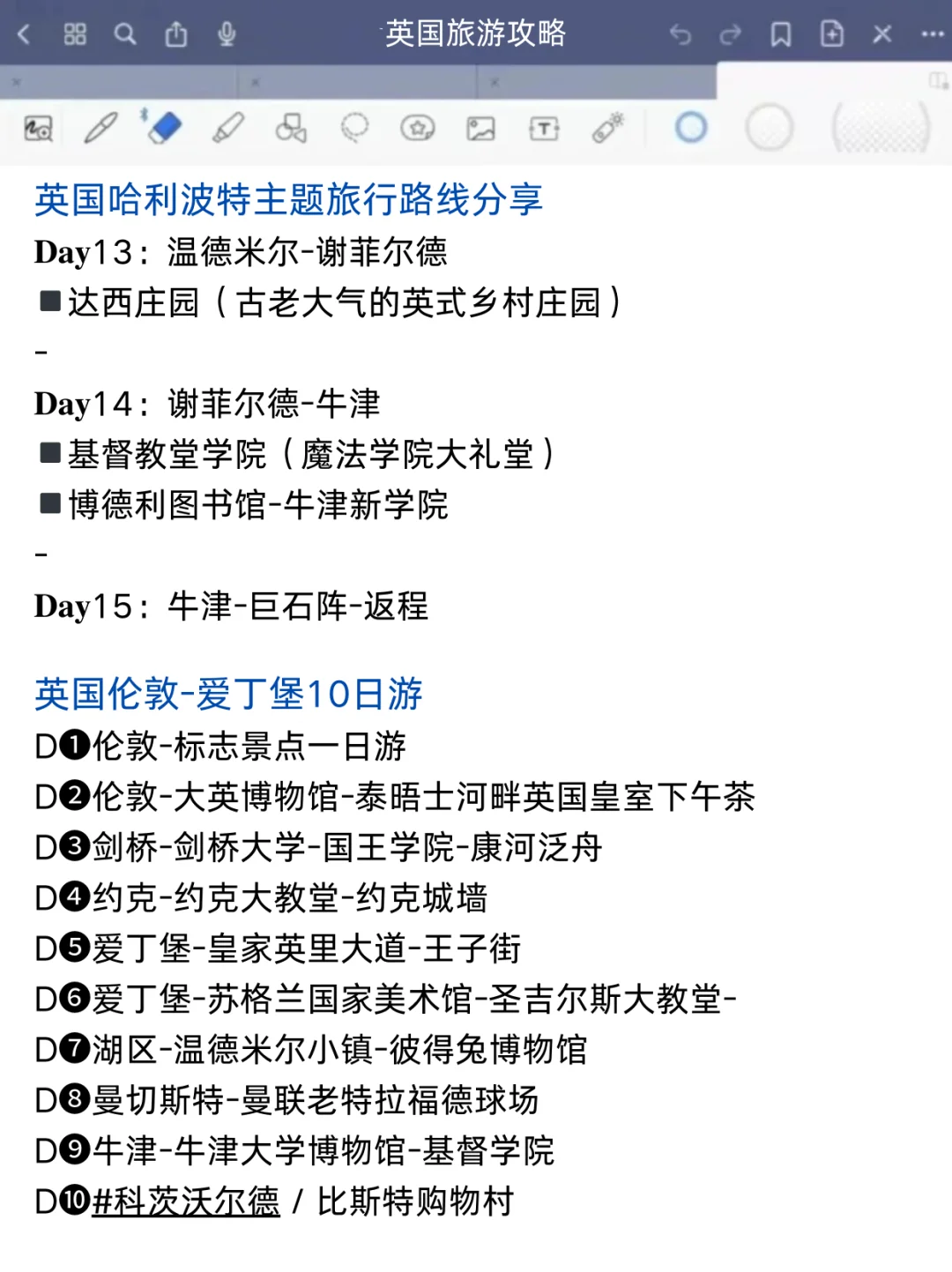 英国旅游攻略

英国哈利波特主题旅行路线分享
Day13：温德米尔-谢菲尔德
■达西庄园（古老大气的英式乡村庄园）
-
Day14：谢菲尔德-牛津
■基督教堂学院（魔法学院大礼堂）
■博德利图书馆-牛津新学院
-
Day15：牛津-巨石阵-返程

英国伦敦-爱丁堡10日游
D❶伦敦-标志景点一日游
D❷伦敦-大英博物馆-泰晤士河畔英国皇室下午茶
D❸剑桥-剑桥大学-国王学院-康河泛舟
D❹约克-约克大教堂-约克城墙
D❺爱丁堡-皇家英里大道-王子街
D❻爱丁堡-苏格兰国家美术馆-圣吉尔斯大教堂-
D❼湖区-温德米尔小镇-彼得兔博物馆
D❽曼切斯特-曼联老特拉福德球场
D❾牛津-牛津大学博物馆-基督学院
D❿#科茨沃尔德 / 比斯特购物村